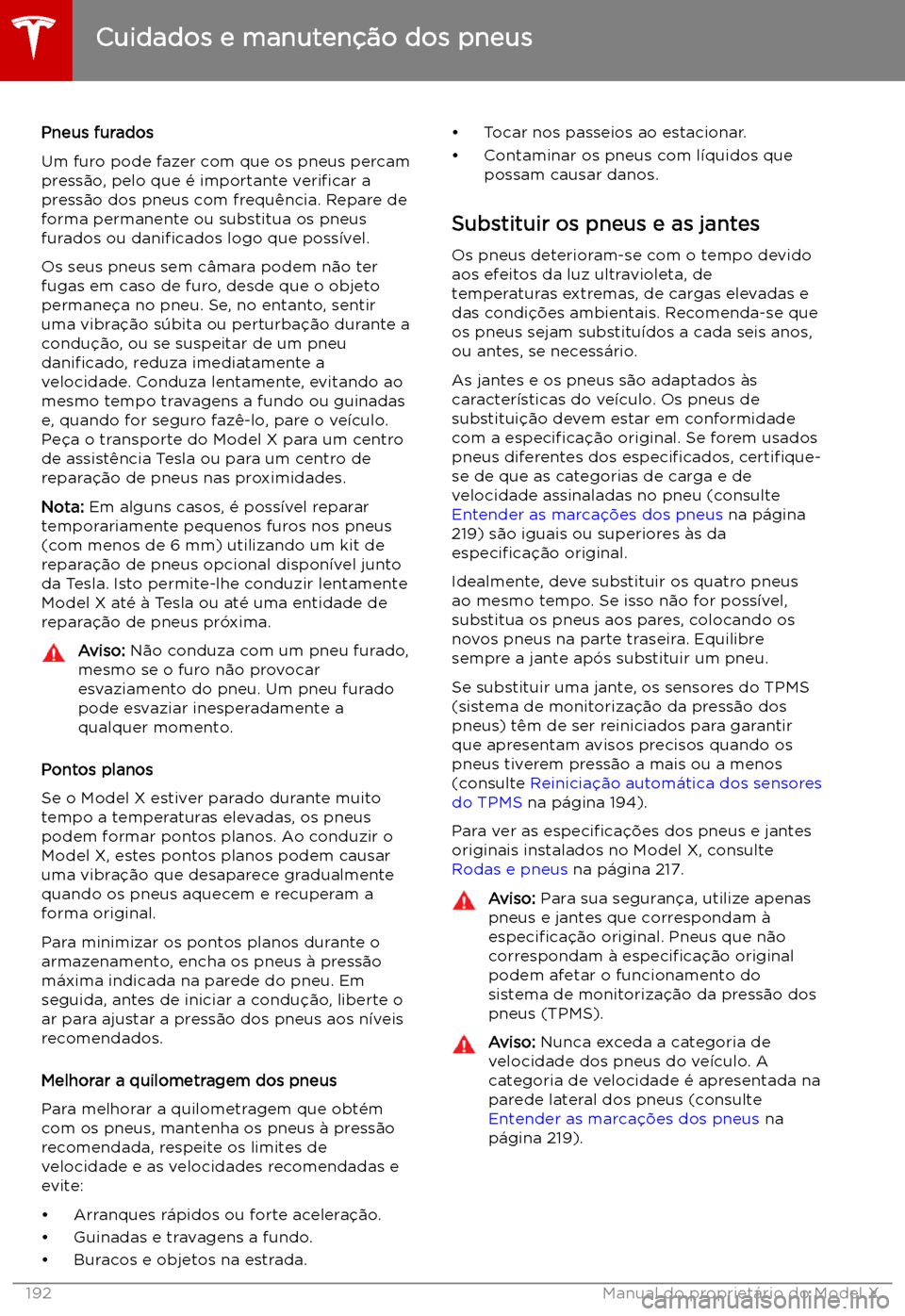 Cuidados e manutenção dos pneus

Pneus furados

Um furo pode fazer com que os pneus percam pressão, pelo que é importante verificar a pressão dos pneus com frequência. Repare de forma permanente ou substitua os pneus furados ou danificados logo que possível.

Os seus pneus sem câmara podem não ter fugas em caso de furo, desde que o objeto permaneça no pneu. Se, no entanto, sentir uma vibração súbita ou perturbação durante a condução, ou se suspeitar de um pneu danificado, reduza imediatamente a velocidade. Conduza lentamente, evitando ao mesmo tempo travagens a fundo ou guinadas e, quando for seguro fazê-lo, pare o veículo. Peça o transporte do Model X para um centro de assistência Tesla ou para um centro de reparação de pneus nas proximidades.

Nota: Em alguns casos, é possível reparar temporariamente pequenos furos nos pneus (com menos de 6 mm) utilizando um kit de reparação de pneus opcional disponível junto da Tesla. Isto permite-lhe conduzir lentamente Model X até à Tesla ou até uma entidade de reparação de pneus próxima.

Aviso: Não conduza com um pneu furado, mesmo se o furo não provocar esvaziamento do pneu. Um pneu furado pode esvaziar inesperadamente a qualquer momento.

Pontos planos

Se o Model X estiver parado durante muito tempo a temperaturas elevadas, os pneus podem formar pontos planos. Ao conduzir o Model X, estes pontos planos podem causar uma vibração que desaparece gradualmente quando os pneus aquecem e recuperam a forma original.

Para minimizar os pontos planos durante o armazenamento, encha os pneus à pressão máxima indicada na parede do pneu. Em seguida, antes de iniciar a condução, liberte o ar para ajustar a pressão dos pneus aos níveis recomendados.

Melhorar a quilometragem dos pneus

Para melhorar a quilometragem que obtém com os pneus, mantenha os pneus à pressão recomendada, respeite os limites de velocidade e as velocidades recomendadas e evite:

• Arranques rápidos ou forte aceleração.
• Guinadas e travagens a fundo.
• Buracos e objetos na estrada.
• Tocar nos passeios ao estacionar.
• Contaminar os pneus com líquidos que possam causar danos.

Substituir os pneus e as jantes

Os pneus deterioram-se com o tempo devido aos efeitos da luz ultravioleta, de temperaturas extremas, de cargas elevadas e das condições ambientais. Recomenda-se que os pneus sejam substituídos a cada seis anos, ou antes, se necessário.

As jantes e os pneus são adaptados às características do veículo. Os pneus de substituição devem estar em conformidade com a especificação original. Se forem usados pneus diferentes dos especificados, certifique-se de que as categorias de carga e de velocidade assinaladas no pneu (consulte Entender as marcações dos pneus na página 219) são iguais ou superiores às da especificação original.

Idealmente, deve substituir os quatro pneus ao mesmo tempo. Se isso não for possível, substitua os pneus aos pares, colocando os novos pneus na parte traseira. Equilibre sempre a jante após substituir um pneu.

Se substituir uma jante, os sensores do TPMS (sistema de monitorização da pressão dos pneus) têm de ser reiniciados para garantir que apresentam avisos precisos quando os pneus tiverem pressão a mais ou a menos (consulte Reiniciação automática dos sensores do TPMS na página 194).

Para ver as especificações dos pneus e jantes originais instalados no Model X, consulte Rodas e pneus na página 217.

Aviso: Para sua segurança, utilize apenas pneus e jantes que correspondam à especificação original. Pneus que não correspondam à especificação original podem afetar o funcionamento do sistema de monitorização da pressão dos pneus (TPMS).

Aviso: Nunca exceda a categoria de velocidade dos pneus do veículo. A categoria de velocidade é apresentada na parede lateral dos pneus (consulte Entender as marcações dos pneus na página 219).

192 Manual do proprietário do Model X
carmanualsonline.info